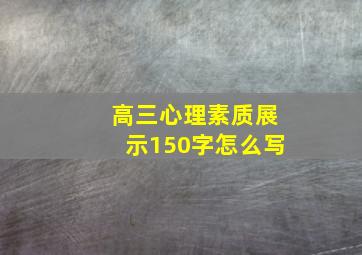 高三心理素质展示150字怎么写